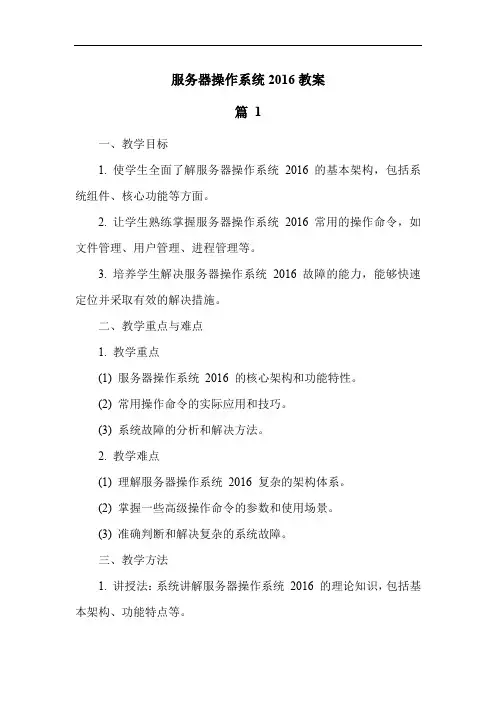 服务器操作系统 2016 教案

篇 1

一、教学目标

1. 使学生全面了解服务器操作系统 2016 的基本架构，包括系统组件、核心功能等方面。

2. 让学生熟练掌握服务器操作系统 2016 常用的操作命令，如文件管理、用户管理、进程管理等。

3. 培养学生解决服务器操作系统 2016 故障的能力，能够快速定位并采取有效的解决措施。

二、教学重点与难点

1. 教学重点

(1) 服务器操作系统 2016 的核心架构和功能特性。

(2) 常用操作命令的实际应用和技巧。

(3) 系统故障的分析和解决方法。

2. 教学难点

(1) 理解服务器操作系统 2016 复杂的架构体系。

(2) 掌握一些高级操作命令的参数和使用场景。

(3) 准确判断和解决复杂的系统故障。

三、教学方法

1. 讲授法：系统讲解服务器操作系统 2016 的理论知识，包括基本架构、功能特点等。